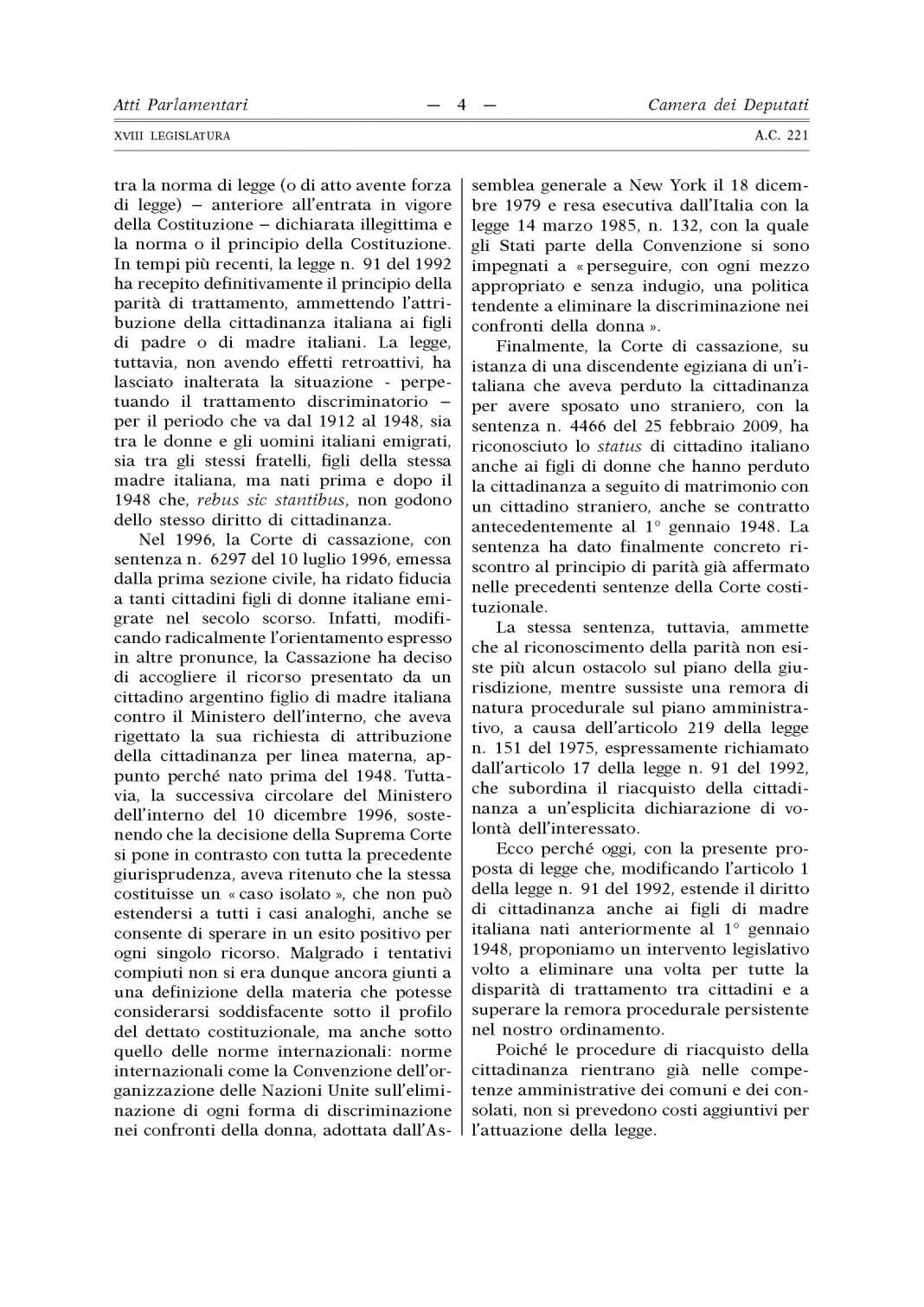 Atti Parlamentari — 4 — Camera dei Deputati

XVIII LEGISLATURA A.C. 221

tra la norma di legge (o di atto avente forza di legge) – anteriore all'entrata in vigore della Costituzione – dichiarata illegittima e la norma o il principio della Costituzione. In tempi più recenti, la legge n. 91 del 1992 ha recepito definitivamente il principio della parità di trattamento, ammettendo l'attribuzione della cittadinanza italiana ai figli di padre o di madre italiani. La legge, tuttavia, non avendo effetti retroattivi, ha lasciato inalterata la situazione - perpetuando il trattamento discriminatorio – per il periodo che va dal 1912 al 1948, sia tra le donne e gli uomini italiani emigrati, sia tra gli stessi fratelli, figli della stessa madre italiana, ma nati prima e dopo il 1948 che, rebus sic stantibus, non godono dello stesso diritto di cittadinanza.

Nel 1996, la Corte di cassazione, con sentenza n. 6297 del 10 luglio 1996, emessa dalla prima sezione civile, ha ridato fiducia a tanti cittadini figli di donne italiane emigrate nel secolo scorso. Infatti, modificando radicalmente l'orientamento espresso in altre pronunce, la Cassazione ha deciso di accogliere il ricorso presentato da un cittadino argentino figlio di madre italiana contro il Ministero dell'interno, che aveva rigettato la sua richiesta di attribuzione della cittadinanza per linea materna, appunto perché nato prima del 1948. Tuttavia, la successiva circolare del Ministero dell'interno del 10 dicembre 1996, sostenendo che la decisione della Suprema Corte si pone in contrasto con tutta la precedente giurisprudenza, aveva ritenuto che la stessa costituisse un « caso isolato », che non può estendersi a tutti i casi analoghi, anche se consente di sperare in un esito positivo per ogni singolo ricorso. Malgrado i tentativi compiuti non si era dunque ancora giunti a una definizione della materia che potesse considerarsi soddisfacente sotto il profilo del dettato costituzionale, ma anche sotto quello delle norme internazionali: norme internazionali come la Convenzione dell'organizzazione delle Nazioni Unite sull'eliminazione di ogni forma di discriminazione nei confronti della donna, adottata dall'Assemblea generale a New York il 18 dicembre 1979 e resa esecutiva dall'Italia con la legge 14 marzo 1985, n. 132, con la quale gli Stati parte della Convenzione si sono impegnati a « perseguire, con ogni mezzo appropriato e senza indugio, una politica tendente a eliminare la discriminazione nei confronti della donna ».

Finalmente, la Corte di cassazione, su istanza di una discendente egiziana di un'italiana che aveva perduto la cittadinanza per avere sposato uno straniero, con la sentenza n. 4466 del 25 febbraio 2009, ha riconosciuto lo status di cittadino italiano anche ai figli di donne che hanno perduto la cittadinanza a seguito di matrimonio con un cittadino straniero, anche se contratto antecedentemente al 1° gennaio 1948. La sentenza ha dato finalmente concreto riscontro al principio di parità già affermato nelle precedenti sentenze della Corte costituzionale.

La stessa sentenza, tuttavia, ammette che al riconoscimento della parità non esiste più alcun ostacolo sul piano della giurisdizione, mentre sussiste una remora di natura procedurale sul piano amministrativo, a causa dell'articolo 219 della legge n. 151 del 1975, espressamente richiamato dall'articolo 17 della legge n. 91 del 1992, che subordina il riacquisto della cittadinanza a un'esplicita dichiarazione di volontà dell'interessato.

Ecco perché oggi, con la presente proposta di legge che, modificando l'articolo 1 della legge n. 91 del 1992, estende il diritto di cittadinanza anche ai figli di madre italiana nati anteriormente al 1° gennaio 1948, proponiamo un intervento legislativo volto a eliminare una volta per tutte la disparità di trattamento tra cittadini e a superare la remora procedurale persistente nel nostro ordinamento.

Poiché le procedure di riacquisto della cittadinanza rientrano già nelle competenze amministrative dei comuni e dei consolati, non si prevedono costi aggiuntivi per l'attuazione della legge.